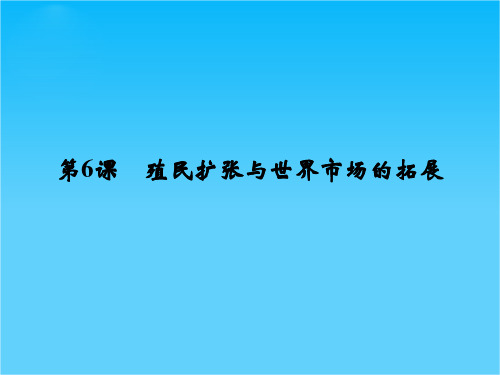 第6课　殖民扩张与世界市场的拓展